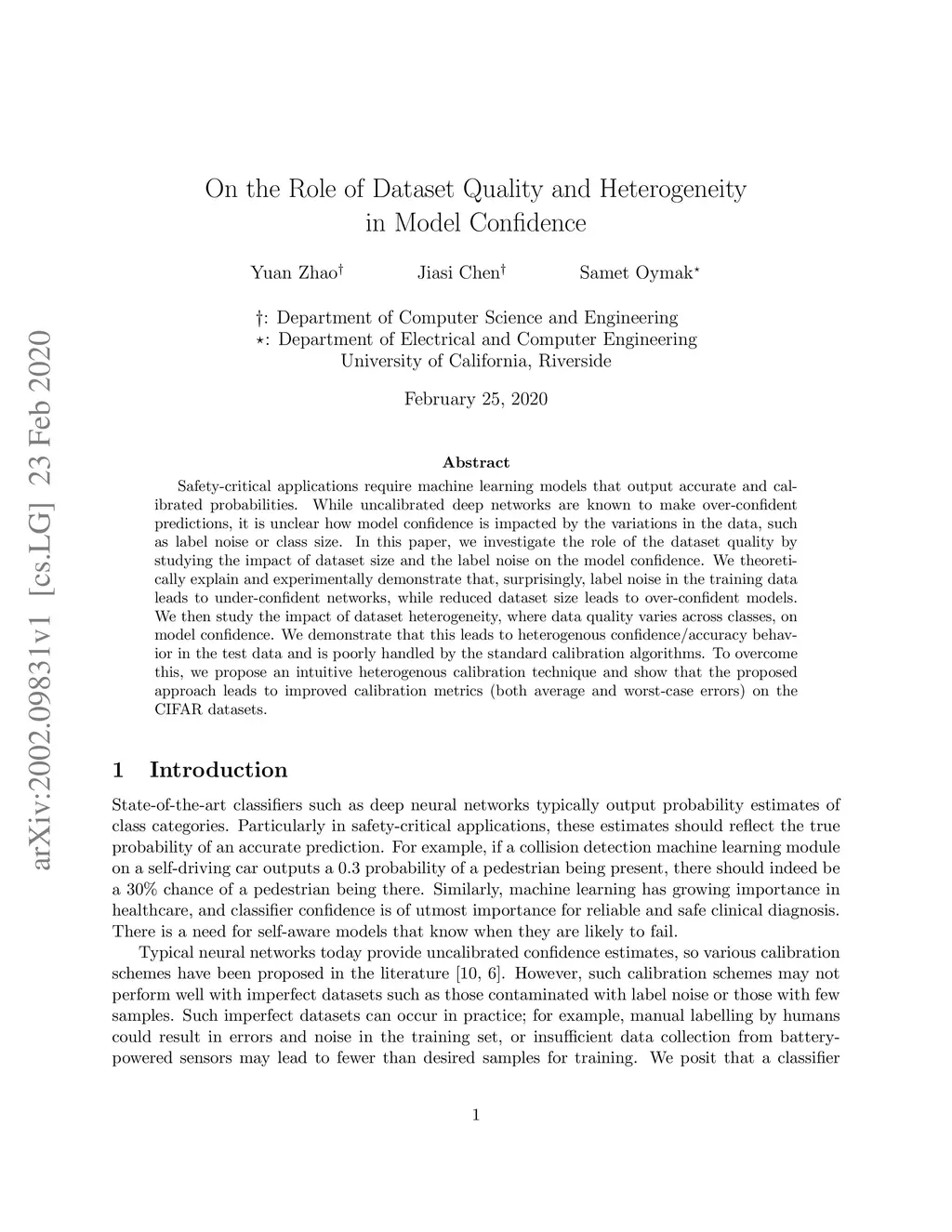 arXiv:2002.09831v1 [cs.LG] 23 Feb 2020

On the Role of Dataset Quality and Heterogeneity in Model Confidence

Yuan Zhao$^\dagger$ Jiasi Chen$^\dagger$ Samet Oymak$^\star$

$\dagger$: Department of Computer Science and Engineering
$\star$: Department of Electrical and Computer Engineering
University of California, Riverside

February 25, 2020

Abstract

Safety-critical applications require machine learning models that output accurate and calibrated probabilities. While uncalibrated deep networks are known to make over-confident predictions, it is unclear how model confidence is impacted by the variations in the data, such as label noise or class size. In this paper, we investigate the role of the dataset quality by studying the impact of dataset size and the label noise on the model confidence. We theoretically explain and experimentally demonstrate that, surprisingly, label noise in the training data leads to under-confident networks, while reduced dataset size leads to over-confident models. We then study the impact of dataset heterogeneity, where data quality varies across classes, on model confidence. We demonstrate that this leads to heterogenous confidence/accuracy behavior in the test data and is poorly handled by the standard calibration algorithms. To overcome this, we propose an intuitive heterogenous calibration technique and show that the proposed approach leads to improved calibration metrics (both average and worst-case errors) on the CIFAR datasets.

1 Introduction

State-of-the-art classifiers such as deep neural networks typically output probability estimates of class categories. Particularly in safety-critical applications, these estimates should reflect the true probability of an accurate prediction. For example, if a collision detection machine learning module on a self-driving car outputs a 0.3 probability of a pedestrian being present, there should indeed be a 30% chance of a pedestrian being there. Similarly, machine learning has growing importance in healthcare, and classifier confidence is of utmost importance for reliable and safe clinical diagnosis. There is a need for self-aware models that know when they are likely to fail.

Typical neural networks today provide uncalibrated confidence estimates, so various calibration schemes have been proposed in the literature [10, 6]. However, such calibration schemes may not perform well with imperfect datasets such as those contaminated with label noise or those with few samples. Such imperfect datasets can occur in practice; for example, manual labelling by humans could result in errors and noise in the training set, or insufficient data collection from battery-powered sensors may lead to fewer than desired samples for training. We posit that a classifier

1